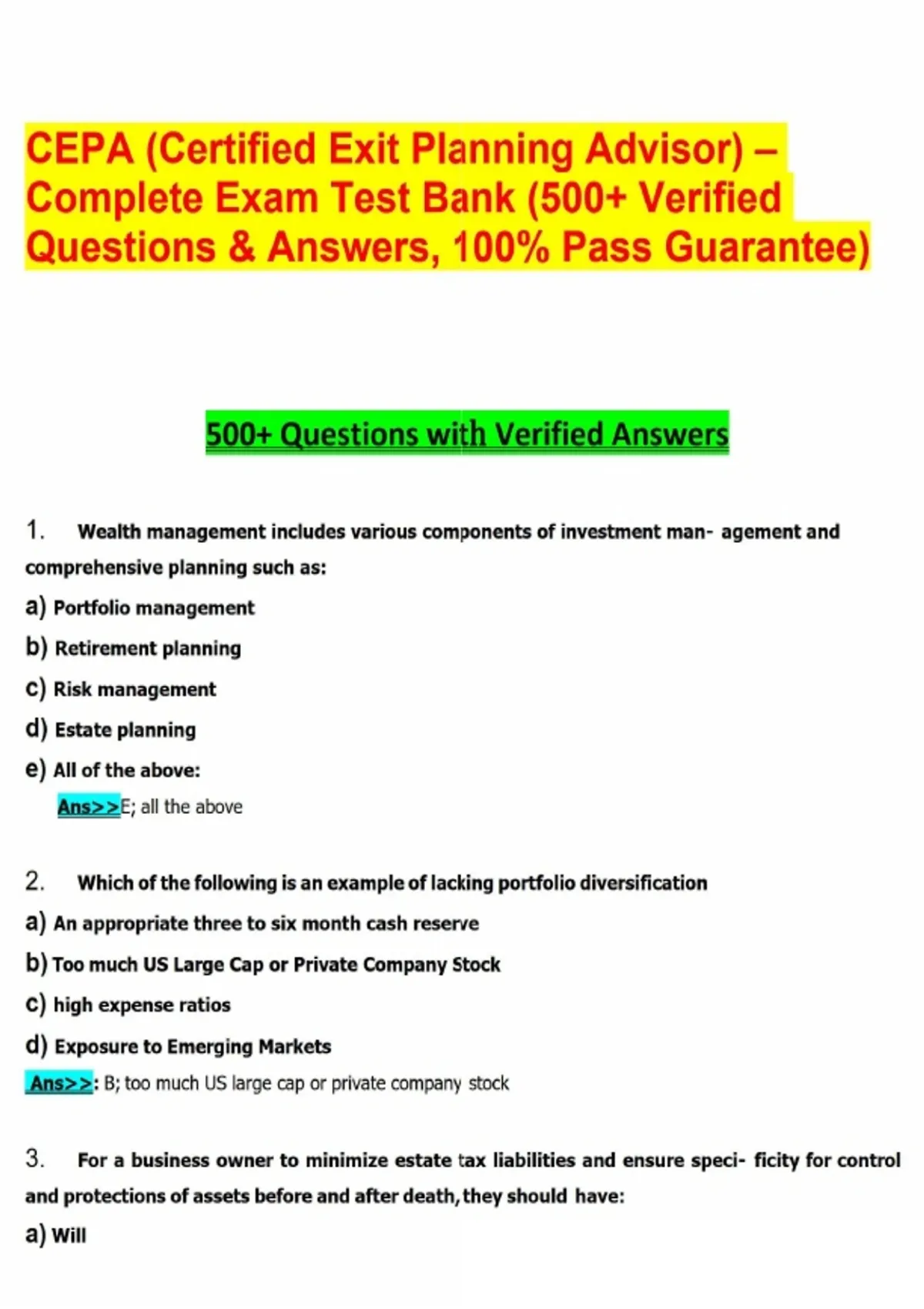 CEPA (Certified Exit Planning Advisor) – Complete Exam Test Bank (500+ Verified Questions & Answers, 100% Pass Guarantee)

500+ Questions with Verified Answers

1. Wealth management includes various components of investment man- agement and comprehensive planning such as:

a) Portfolio management

b) Retirement planning

c) Risk management

d) Estate planning

e) All of the above:

Ans>>E; all the above

2. Which of the following is an example of lacking portfolio diversification

a) An appropriate three to six month cash reserve

b) Too much US Large Cap or Private Company Stock

c) high expense ratios

d) Exposure to Emerging Markets

Ans>>: B; too much US large cap or private company stock

3. For a business owner to minimize estate tax liabilities and ensure speci- ficity for control and protections of assets before and after death, they should have:

a) Will